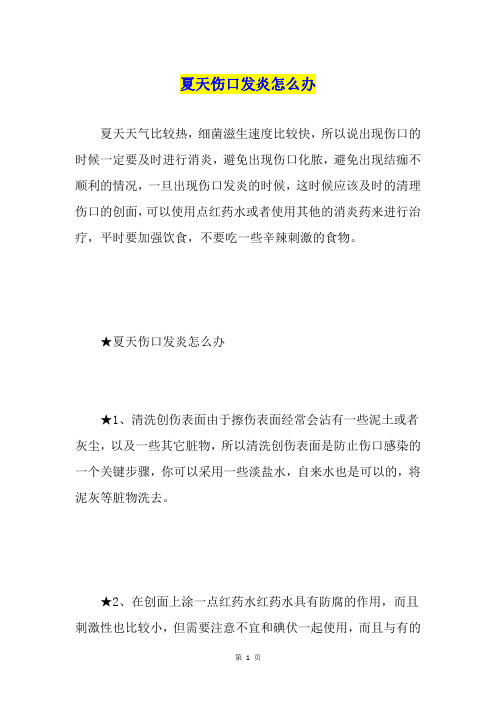 夏天伤口发炎怎么办

夏天天气比较热，细菌滋生速度比较快，所以说出现伤口的时候一定要及时进行消炎，避免出现伤口化脓，避免出现结痂不顺利的情况，一旦出现伤口发炎的时候，这时候应该及时的清理伤口的创面，可以使用点红药水或者使用其他的消炎药来进行治疗，平时要加强饮食，不要吃一些辛辣刺激的食物。

★夏天伤口发炎怎么办

★1、清洗创伤表面由于擦伤表面经常会沾有一些泥土或者灰尘，以及一些其它脏物，所以清洗创伤表面是防止伤口感染的一个关键步骤，你可以采用一些淡盐水，自来水也是可以的，将泥灰等脏物洗去。

★2、在创面上涂一点红药水红药水具有防腐的作用，而且刺激性也比较小，但需要注意不宜和碘伏一起使用，而且与有的

第 1 页